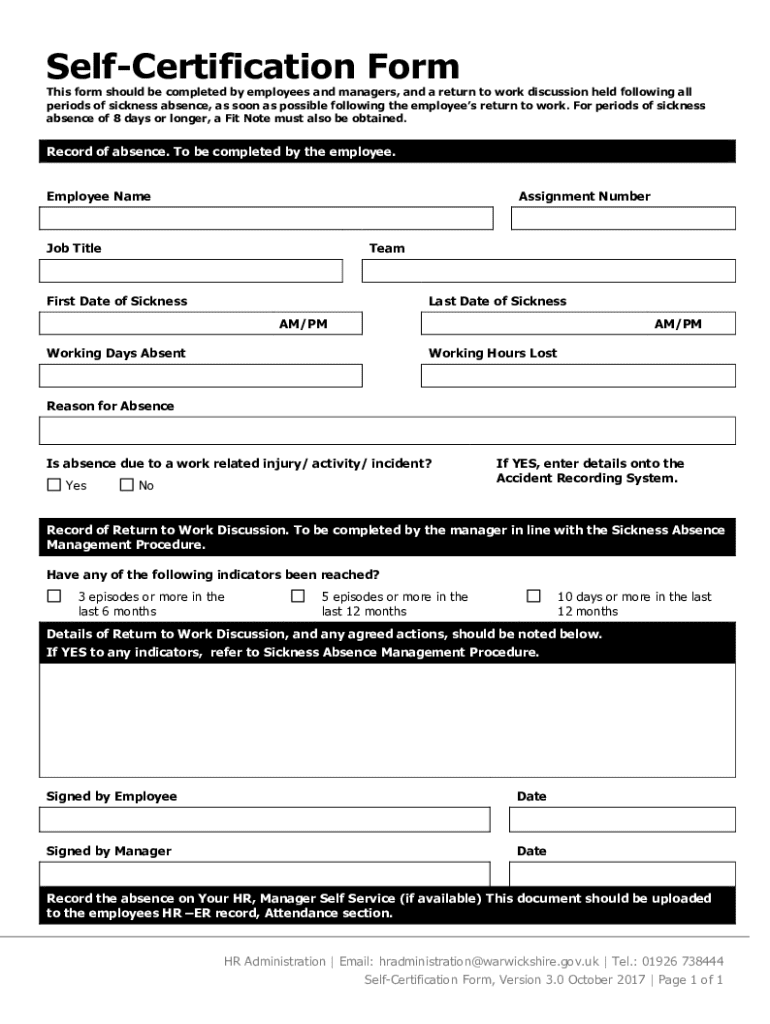 Self-Certification Form

This form should be completed by employees and managers, and a return to work discussion held following all periods of sickness absence, as soon as possible following the employee's return to work. For periods of sickness absence of 8 days or longer, a Fit Note must also be obtained.

Record of absence. To be completed by the employee.

Employee Name

Assignment Number

Job Title

Team

First Date of Sickness

AM/PM

Last Date of Sickness

AM/PM

Working Days Absent

Working Hours Lost

Reason for Absence

Is absence due to a work related injury/ activity/ incident?

☐ Yes ☐ No

If YES, enter details onto the Accident Recording System.

Record of Return to Work Discussion. To be completed by the manager in line with the Sickness Absence Management Procedure.

Have any of the following indicators been reached?

☐ 3 episodes or more in the last 6 months

☐ 5 episodes or more in the last 12 months

☐ 10 days or more in the last 12 months

Details of Return to Work Discussion, and any agreed actions, should be noted below.
If YES to any indicators, refer to Sickness Absence Management Procedure.

Signed by Employee

Date

Signed by Manager

Date

Record the absence on Your HR, Manager Self Service (if available) This document should be uploaded to the employees HR –ER record, Attendance section.

HR Administration | Email: hradministration@warwickshire.gov.uk | Tel.: 01926 738444
Self-Certification Form, Version 3.0 October 2017 | Page 1 of 1